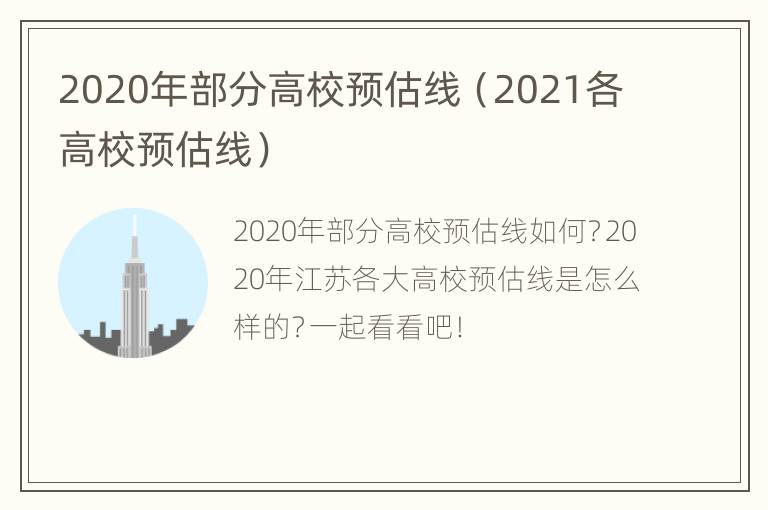 2020年部分高校预估线（2021各高校预估线）

2020年部分高校预估线如何？2020年江苏各大高校预估线是怎么样的？一起看看吧！